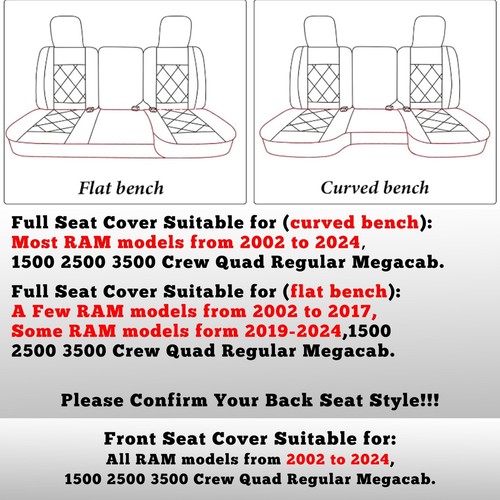 Flat bench

Curved bench

Full Seat Cover Suitable for (curved bench):
Most RAM models from 2002 to 2024,
1500 2500 3500 Crew Quad Regular Megacab.

Full Seat Cover Suitable for (flat bench):
A Few RAM models from 2002 to 2017,
Some RAM models form 2019-2024,1500 2500 3500 Crew Quad Regular Megacab.

Please Confirm Your Back Seat Style!!!

Front Seat Cover Suitable for:
All RAM models from 2002 to 2024,
1500 2500 3500 Crew Quad Regular Megacab.